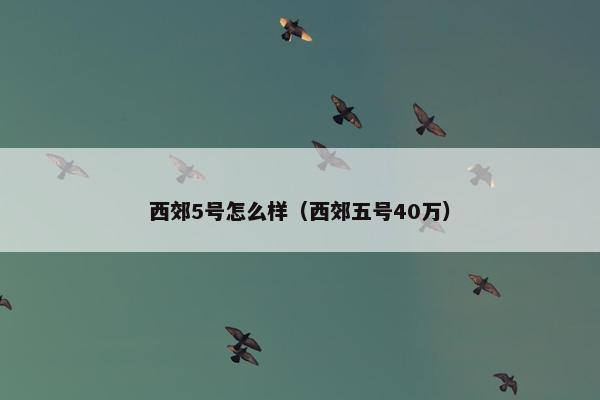 西郊5号怎么样（西郊五号40万）